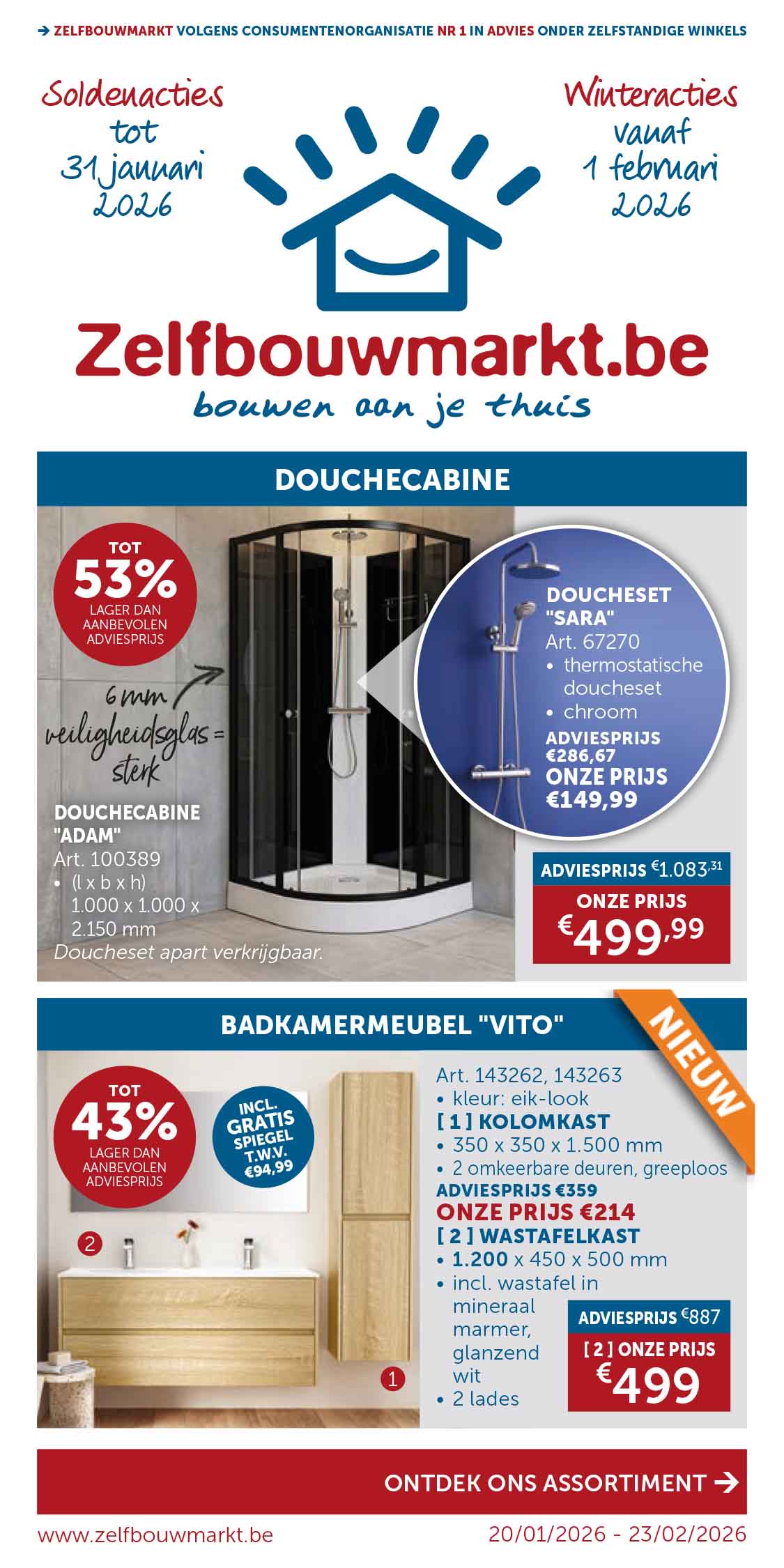 → ZELFBOUWMARKT VOLGENS CONSUMENTENORGANISATIE NR 1 IN ADVIES ONDER ZELFSTANDIGE WINKELS

Soldenacties tot 31 januari 2026

Winteracties vanaf 1 februari 2026

Zelfbouwmarkt.be
bouwen aan je thuis

DOUCHECABINE

TOT 53% LAGER DAN AANBEVOLEN ADVIESPRIJS

6 mm veiligheidsglas = sterk

DOUCHECABINE "ADAM"
Art. 100389
• (l x b x h) 1.000 x 1.000 x 2.150 mm
Doucheset apart verkrijgbaar.

DOUCHESET "SARA"
Art. 67270
• thermostatische doucheset
• chroom
ADVIESPRIJS €286,67
ONZE PRIJS €149,99

ADVIESPRIJS €1.083,31
ONZE PRIJS
€499,99

BADKAMERMEUBEL "VITO"

NIEUW

TOT 43% LAGER DAN AANBEVOLEN ADVIESPRIJS

INCL. GRATIS SPIEGEL T.W.V. €94,99

2

1

Art. 143262, 143263
• kleur: eik-look
[ 1 ] KOLOMKAST
• 350 x 350 x 1.500 mm
• 2 omkeerbare deuren, greeploos
ADVIESPRIJS €359
ONZE PRIJS €214
[ 2 ] WASTAFELKAST
• 1.200 x 450 x 500 mm
• incl. wastafel in mineraal marmer, glanzend wit
• 2 lades

ADVIESPRIJS €887
[ 2 ] ONZE PRIJS
€499

ONTDEK ONS ASSORTIMENT →

www.zelfbouwmarkt.be

20/01/2026 - 23/02/2026